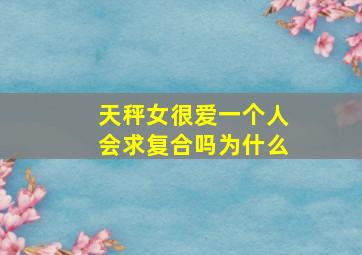 天秤女很爱一个人
会求复合吗为什么